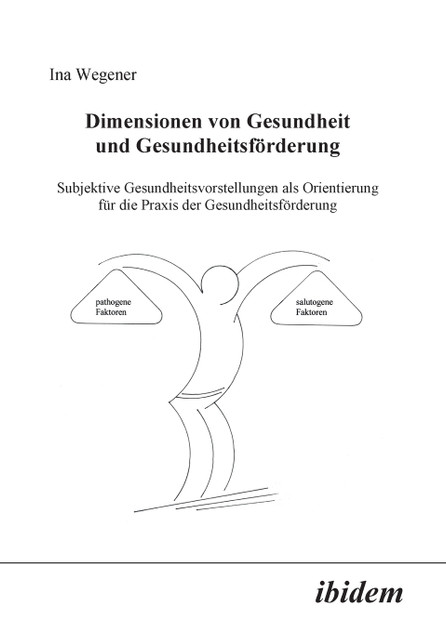 Ina Wegener

Dimensionen von Gesundheit und Gesundheitsförderung

Subjektive Gesundheitsvorstellungen als Orientierung für die Praxis der Gesundheitsförderung

pathogene Faktoren

salutogene Faktoren

ibidem